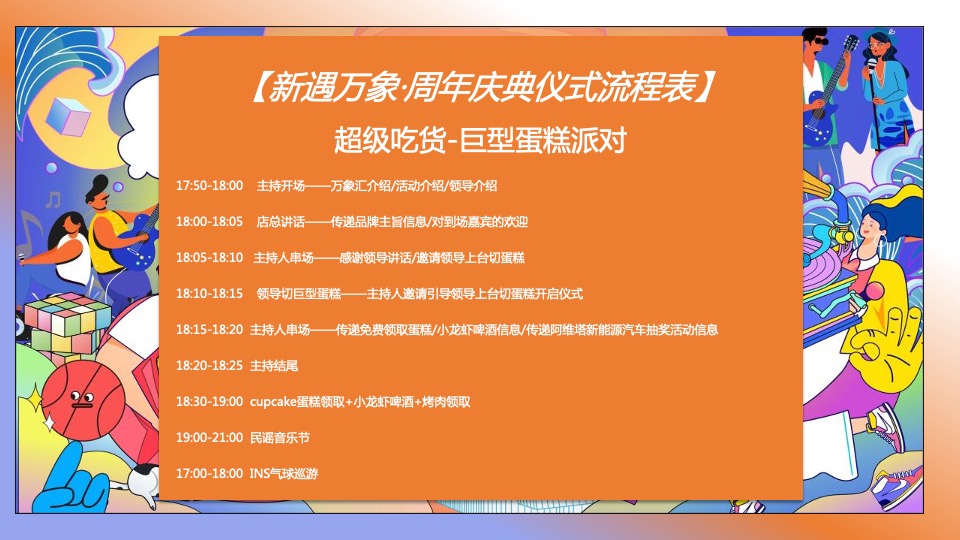 【新遇万象·周年庆典仪式流程表】

超级吃货-巨型蛋糕派对

17:50-18:00　主持开场——万象汇介绍/活动介绍/领导介绍

18:00-18:05　店总讲话——传递品牌主旨信息/对到场嘉宾的欢迎

18:05-18:10　主持人串场——感谢领导讲话/邀请领导上台切蛋糕

18:10-18:15　领导切巨型蛋糕——主持人邀请引导领导上台切蛋糕开启仪式

18:15-18:20　主持人串场——传递免费领取蛋糕/小龙虾啤酒信息/传递阿维塔新能源汽车抽奖活动信息

18:20-18:25　主持结尾

18:30-19:00　cupcake蛋糕领取+小龙虾啤酒+烤肉领取

19:00-21:00　民谣音乐节

17:00-18:00　INS气球巡游